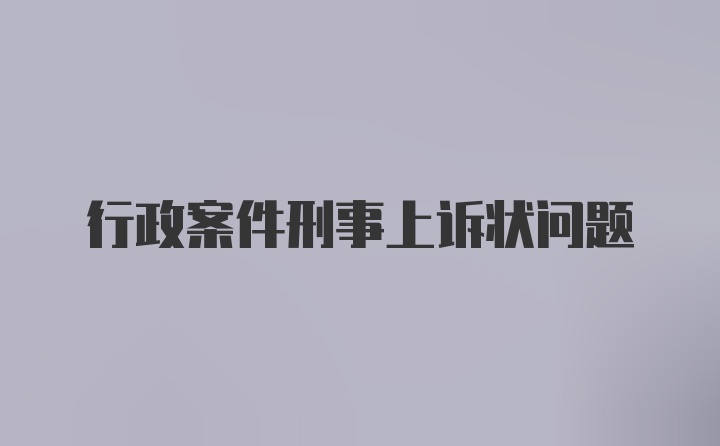 行政案件刑事上诉状问题